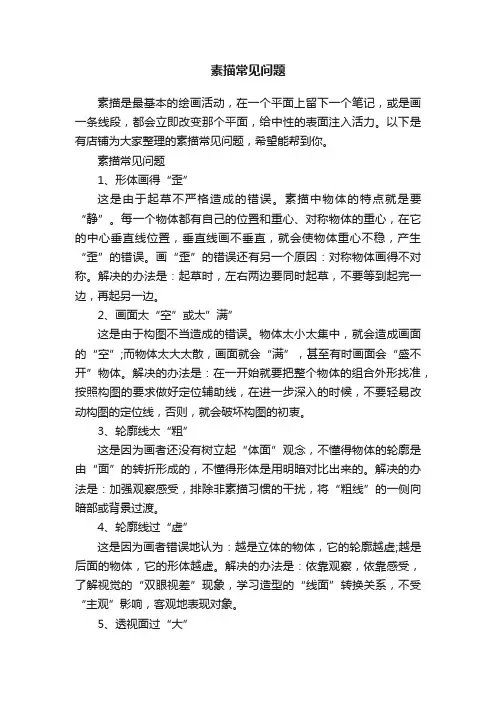 素描常见问题

素描是最基本的绘画活动，在一个平面上留下一个笔记，或是画一条线段，都会立即改变那个平面，给中性的表面注入活力。以下是有店铺为大家整理的素描常见问题，希望能帮到你。

素描常见问题

1、形体画得“歪”

这是由于起草不严格造成的错误。素描中物体的特点就是要“静”。每一个物体都有自己的位置和重心、对称物体的重心，在它的中心垂直线位置，垂直线画不垂直，就会使物体重心不稳，产生“歪”的错误。画“歪”的错误还有另一个原因：对称物体画得不对称。解决的办法是：起草时，左右两边要同时起草，不要等到起完一边，再起另一边。

2、画面太“空”或太"满”

这是由于构图不当造成的错误。物体太小太集中，就会造成画面的“空”;而物体太大太散，画面就会“满”，甚至有时画面会“盛不开”物体。解决的办法是：在一开始就要把整个物体的组合外形找准，按照构图的要求做好定位辅助线，在进一步深入的时候，不要轻易改动构图的定位线，否则，就会破坏构图的初衷。

3、轮廓线太“粗”

这是因为画者还没有树立起“体面”观念，不懂得物体的轮廓是由“面”的转折形成的，不懂得形体是用明暗对比出来的。解决的办法是：加强观察感受，排除非素描习惯的干扰，将“粗线”的一侧向暗部或背景过渡。

4、轮廓线过“虚”

这是因为画者错误地认为：越是立体的物体，它的轮廓越虚;越是后面的物体，它的形体越虚。解决的办法是：依靠观察，依靠感受，了解视觉的“双眼视差”现象，学习造型的“线面”转换关系，不受“主观”影响，客观地表现对象。

5、透视面过“大”